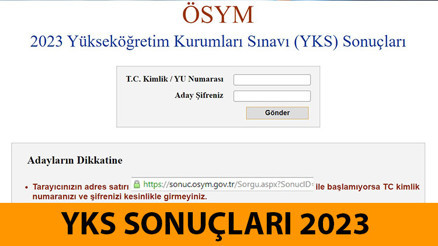 ÖSYM

2023 Yükseköğretim Kurumları Sınavı (YKS) Sonuçları

T.C. Kimlik / YU Numarası

Aday Şifreniz

Gönder

Adayların Dikkatine

• Tarayıcınızın adres satırı https://sonuc.osym.gov.tr/Sorgu.aspx?SonucID= ile başlamıyorsa TC kimlik numaranızı ve şifrenizi kesinlikle girmeyiniz.

YKS SONUÇLARI 2023